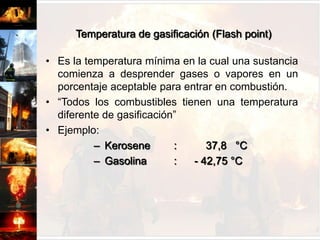 Temperatura de gasificación (Flash point)

• Es la temperatura mínima en la cual una sustancia comienza a desprender gases o vapores en un porcentaje aceptable para entrar en combustión.

• “Todos los combustibles tienen una temperatura diferente de gasificación”

• Ejemplo:

– Kerosene : 37,8 °C
– Gasolina : - 42,75 °C